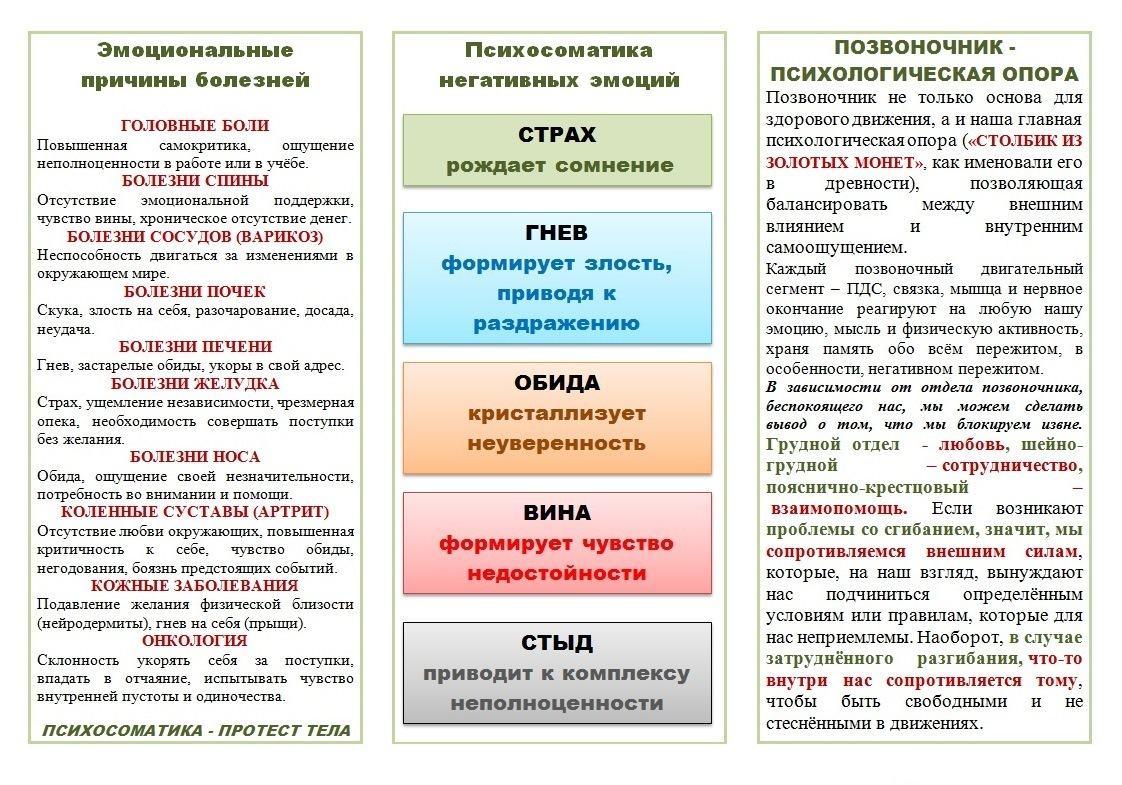 Эмоциональные причины болезней

ГОЛОВНЫЕ БОЛИ
Повышенная самокритика, ощущение неполноценности в работе или в учёбе.
БОЛЕЗНИ СПИНЫ
Отсутствие эмоциональной поддержки, чувство вины, хроническое отсутствие денег.
БОЛЕЗНИ СОСУДОВ (ВАРИКОЗ)
Неспособность двигаться за изменениями в окружающем мире.
БОЛЕЗНИ ПОЧЕК
Скука, злость на себя, разочарование, досада, неудача.
БОЛЕЗНИ ПЕЧЕНИ
Гнев, застарелые обиды, укоры в свой адрес.
БОЛЕЗНИ ЖЕЛУДКА
Страх, ущемление независимости, чрезмерная опека, необходимость совершать поступки без желания.
БОЛЕЗНИ НОСА
Обида, ощущение своей незначительности, потребность во внимании и помощи.
КОЛЕННЫЕ СУСТАВЫ (АРТРИТ)
Отсутствие любви окружающих, повышенная критичность к себе, чувство обиды, негодования, боязнь предстоящих событий.
КОЖНЫЕ ЗАБОЛЕВАНИЯ
Подавление желания физической близости (нейродермиты), гнев на себя (прыщи).
ОНКОЛОГИЯ
Склонность укорять себя за поступки, впадать в отчаяние, испытывать чувство внутренней пустоты и одиночества.

ПСИХОСОМАТИКА - ПРОТЕСТ ТЕЛА

Психосоматика негативных эмоций

СТРАХ
рождает сомнение

ГНЕВ
формирует злость, приводя к раздражению

ОБИДА
кристаллизует неуверенность

ВИНА
формирует чувство недостойности

СТЫД
приводит к комплексу неполноценности

ПОЗВОНОЧНИК - ПСИХОЛОГИЧЕСКАЯ ОПОРА
Позвоночник не только основа для здорового движения, а и наша главная психологическая опора («СТОЛБИК ИЗ ЗОЛОТЫХ МОНЕТ», как именовали его в древности), позволяющая балансировать между внешним влиянием и внутренним самоощущением.
Каждый позвоночный двигательный сегмент – ПДС, связка, мышца и нервное окончание реагируют на любую нашу эмоцию, мысль и физическую активность, храня память обо всём пережитом, в особенности, негативном пережитом.
В зависимости от отдела позвоночника, беспокоящего нас, мы можем сделать вывод о том, что мы блокируем извне.
Грудной отдел - любовь, шейно-грудной – сотрудничество, пояснично-крестцовый – взаимопомощь. Если возникают проблемы со сгибанием, значит, мы сопротивляемся внешним силам, которые, на наш взгляд, вынуждают нас подчиниться определённым условиям или правилам, которые для нас неприемлемы. Наоборот, в случае затруднённого разгибания, что-то внутри нас сопротивляется тому, чтобы быть свободными и не стеснёнными в движениях.